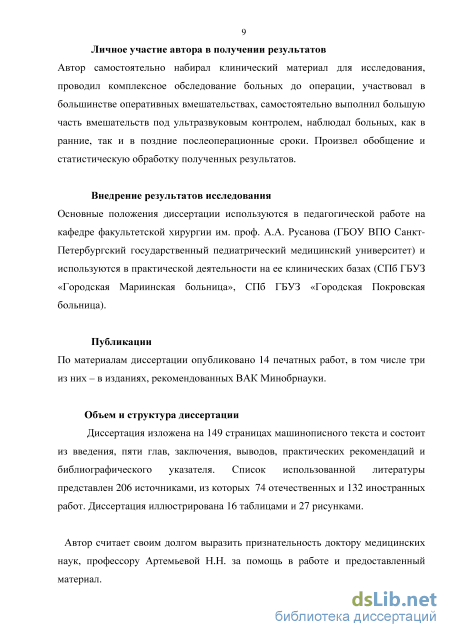 9

Личное участие автора в получении результатов

Автор самостоятельно набирал клинический материал для исследования, проводил комплексное обследование больных до операции, участвовал в большинстве оперативных вмешательствах, самостоятельно выполнил большую часть вмешательств под ультразвуковым контролем, наблюдал больных, как в ранние, так и в поздние послеоперационные сроки. Произвел обобщение и статистическую обработку полученных результатов.

Внедрение результатов исследования

Основные положения диссертации используются в педагогической работе на кафедре факультетской хирургии им. проф. А.А. Русанова (ГБОУ ВПО Санкт-Петербургский государственный педиатрический медицинский университет) и используются в практической деятельности на ее клинических базах (СПб ГБУЗ «Городская Мариинская больница», СПб ГБУЗ «Городская Покровская больница).

Публикации

По материалам диссертации опубликовано 14 печатных работ, в том числе три из них – в изданиях, рекомендованных ВАК Минобрнауки.

Объем и структура диссертации

Диссертация изложена на 149 страницах машинописного текста и состоит из введения, пяти глав, заключения, выводов, практических рекомендаций и библиографического указателя. Список использованной литературы представлен 206 источниками, из которых 74 отечественных и 132 иностранных работ. Диссертация иллюстрирована 16 таблицами и 27 рисунками.

Автор считает своим долгом выразить признательность доктору медицинских наук, профессору Артемьевой Н.Н. за помощь в работе и предоставленный материал.

dsLib.net
библиотека диссертаций